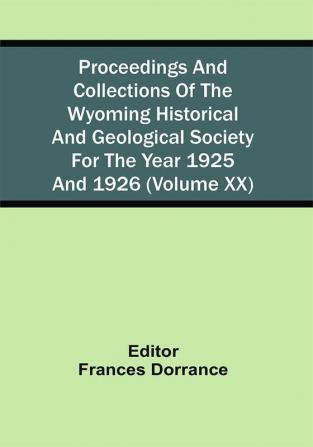 Proceedings And Collections Of The Wyoming Historical And Geological Society For The Year 1925 And 1926 (Volume XX)

Editor
Frances Dorrance